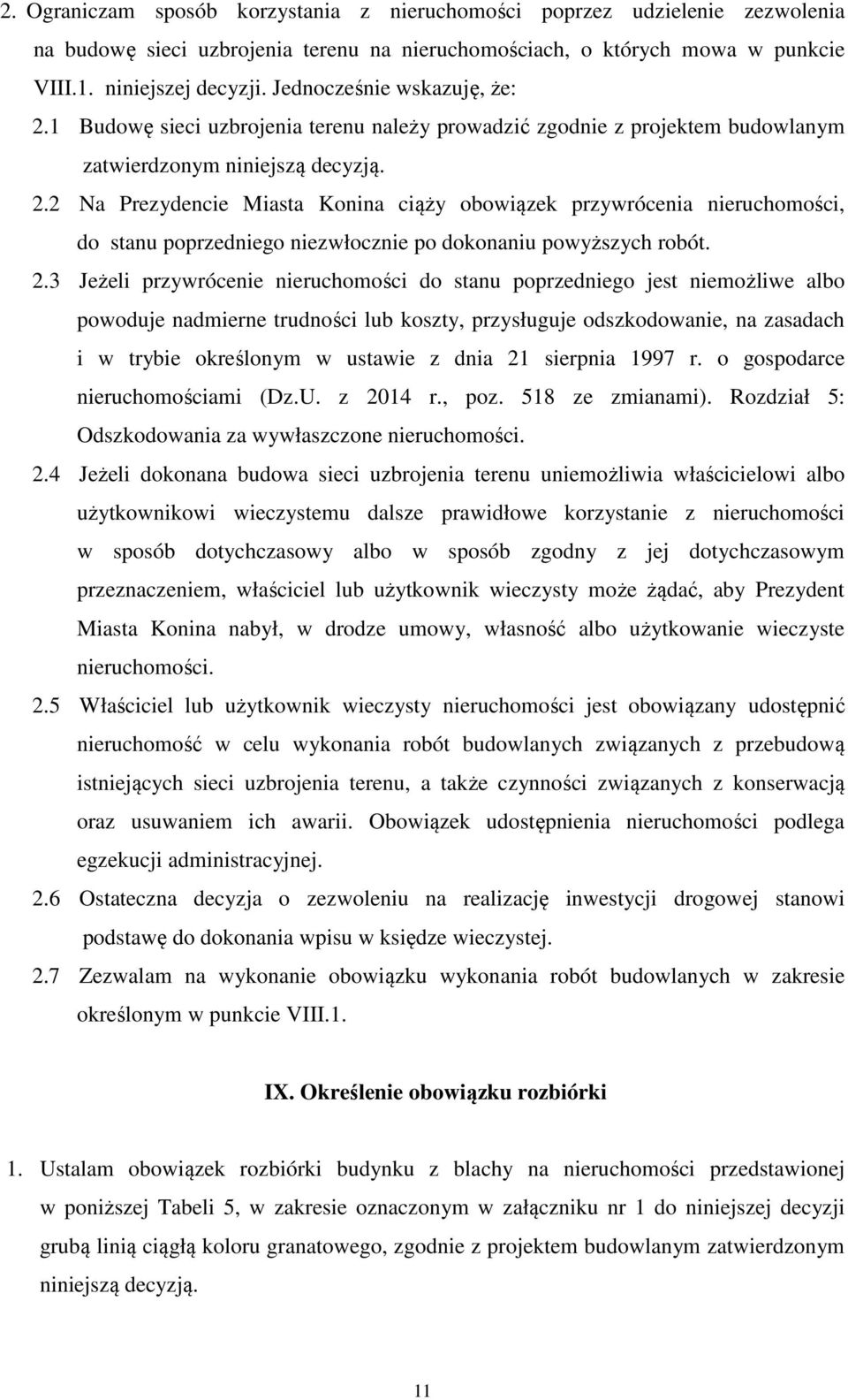 2. Ograniczam sposób korzystania z nieruchomości poprzez udzielenie zezwolenia na budowę sieci uzbrojenia terenu na nieruchomościach, o których mowa w punkcie VIII.1. niniejszej decyzji. Jednocześnie wskazuję, że:

2.1 Budowę sieci uzbrojenia terenu należy prowadzić zgodnie z projektem budowlanym zatwierdzonym niniejszą decyzją.

2.2 Na Prezydencie Miasta Konina ciąży obowiązek przywrócenia nieruchomości, do stanu poprzedniego niezwłocznie po dokonaniu powyższych robót.

2.3 Jeżeli przywrócenie nieruchomości do stanu poprzedniego jest niemożliwe albo powoduje nadmierne trudności lub koszty, przysługuje odszkodowanie, na zasadach i w trybie określonym w ustawie z dnia 21 sierpnia 1997 r. o gospodarce nieruchomościami (Dz.U. z 2014 r., poz. 518 ze zmianami). Rozdział 5: Odszkodowania za wywłaszczone nieruchomości.

2.4 Jeżeli dokonana budowa sieci uzbrojenia terenu uniemożliwia właścicielowi albo użytkownikowi wieczystemu dalsze prawidłowe korzystanie z nieruchomości w sposób dotychczasowy albo w sposób zgodny z jej dotychczasowym przeznaczeniem, właściciel lub użytkownik wieczysty może żądać, aby Prezydent Miasta Konina nabył, w drodze umowy, własność albo użytkowanie wieczyste nieruchomości.

2.5 Właściciel lub użytkownik wieczysty nieruchomości jest obowiązany udostępnić nieruchomość w celu wykonania robót budowlanych związanych z przebudową istniejących sieci uzbrojenia terenu, a także czynności związanych z konserwacją oraz usuwaniem ich awarii. Obowiązek udostępnienia nieruchomości podlega egzekucji administracyjnej.

2.6 Ostateczna decyzja o zezwoleniu na realizację inwestycji drogowej stanowi podstawę do dokonania wpisu w księdze wieczystej.

2.7 Zezwalam na wykonanie obowiązku wykonania robót budowlanych w zakresie określonym w punkcie VIII.1.

IX. Określenie obowiązku rozbiórki

1. Ustalam obowiązek rozbiórki budynku z blachy na nieruchomości przedstawionej w poniższej Tabeli 5, w zakresie oznaczonym w załączniku nr 1 do niniejszej decyzji grubą linią ciągłą koloru granatowego, zgodnie z projektem budowlanym zatwierdzonym niniejszą decyzją.

11